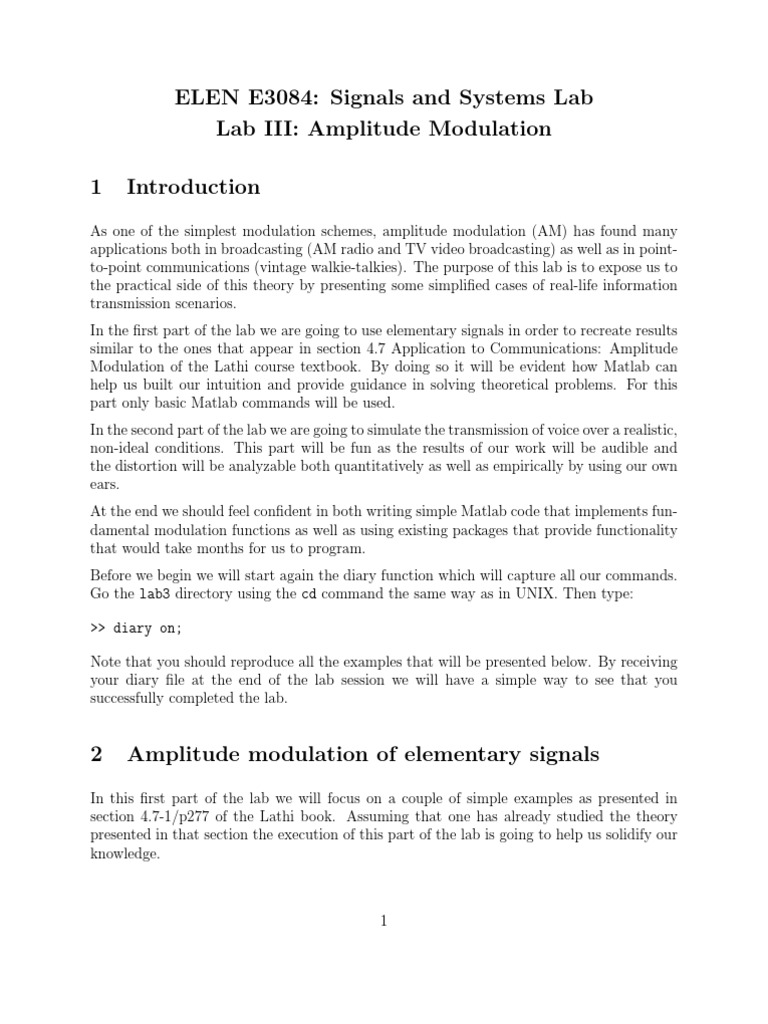 ELEN E3084: Signals and Systems Lab
Lab III: Amplitude Modulation

1 Introduction

As one of the simplest modulation schemes, amplitude modulation (AM) has found many applications both in broadcasting (AM radio and TV video broadcasting) as well as in point-to-point communications (vintage walkie-talkies). The purpose of this lab is to expose us to the practical side of this theory by presenting some simplified cases of real-life information transmission scenarios.

In the first part of the lab we are going to use elementary signals in order to recreate results similar to the ones that appear in section 4.7 Application to Communications: Amplitude Modulation of the Lathi course textbook. By doing so it will be evident how Matlab can help us built our intuition and provide guidance in solving theoretical problems. For this part only basic Matlab commands will be used.

In the second part of the lab we are going to simulate the transmission of voice over a realistic, non-ideal conditions. This part will be fun as the results of our work will be audible and the distortion will be analyzable both quantitatively as well as empirically by using our own ears.

At the end we should feel confident in both writing simple Matlab code that implements fundamental modulation functions as well as using existing packages that provide functionality that would take months for us to program.

Before we begin we will start again the diary function which will capture all our commands. Go the lab3 directory using the cd command the same way as in UNIX. Then type:

>> diary on;

Note that you should reproduce all the examples that will be presented below. By receiving your diary file at the end of the lab session we will have a simple way to see that you successfully completed the lab.

2 Amplitude modulation of elementary signals

In this first part of the lab we will focus on a couple of simple examples as presented in section 4.7-1/p277 of the Lathi book. Assuming that one has already studied the theory presented in that section the execution of this part of the lab is going to help us solidify our knowledge.

1